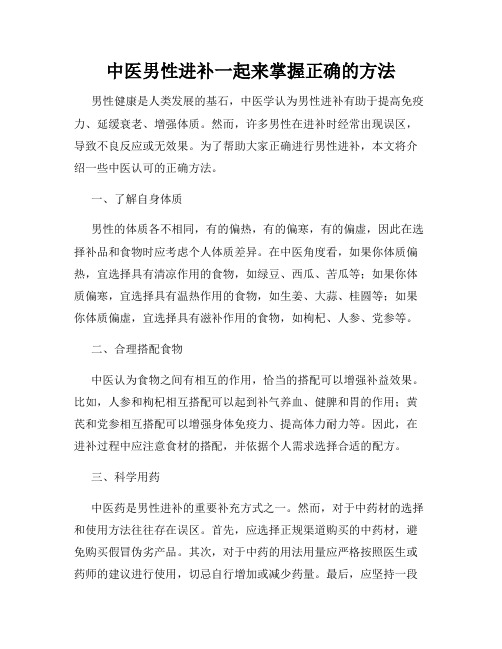 中医男性进补一起来掌握正确的方法

男性健康是人类发展的基石，中医学认为男性进补有助于提高免疫力、延缓衰老、增强体质。然而，许多男性在进补时经常出现误区，导致不良反应或无效果。为了帮助大家正确进行男性进补，本文将介绍一些中医认可的正确方法。

一、了解自身体质

男性的体质各不相同，有的偏热，有的偏寒，有的偏虚，因此在选择补品和食物时应考虑个人体质差异。在中医角度看，如果你体质偏热，宜选择具有清凉作用的食物，如绿豆、西瓜、苦瓜等；如果你体质偏寒，宜选择具有温热作用的食物，如生姜、大蒜、桂圆等；如果你体质偏虚，宜选择具有滋补作用的食物，如枸杞、人参、党参等。

二、合理搭配食物

中医认为食物之间有相互的作用，恰当的搭配可以增强补益效果。比如，人参和枸杞相互搭配可以起到补气养血、健脾和胃的作用；黄芪和党参相互搭配可以增强身体免疫力、提高体力耐力等。因此，在进补过程中应注意食材的搭配，并依据个人需求选择合适的配方。

三、科学用药

中医药是男性进补的重要补充方式之一。然而，对于中药材的选择和使用方法往往存在误区。首先，应选择正规渠道购买的中药材，避免购买假冒伪劣产品。其次，对于中药的用法用量应严格按照医生或药师的建议进行使用，切忌自行增加或减少药量。最后，应坚持一段